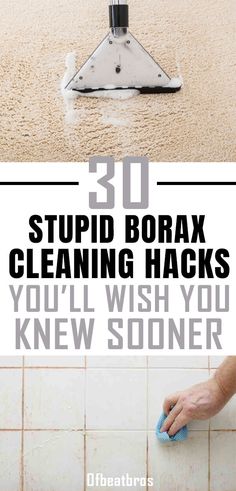 30

STUPID BORAX CLEANING HACKS YOU'LL WISH YOU KNEW SOONER

Ofbeatbros